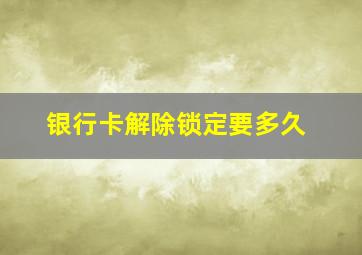 银行卡解除锁定要多久